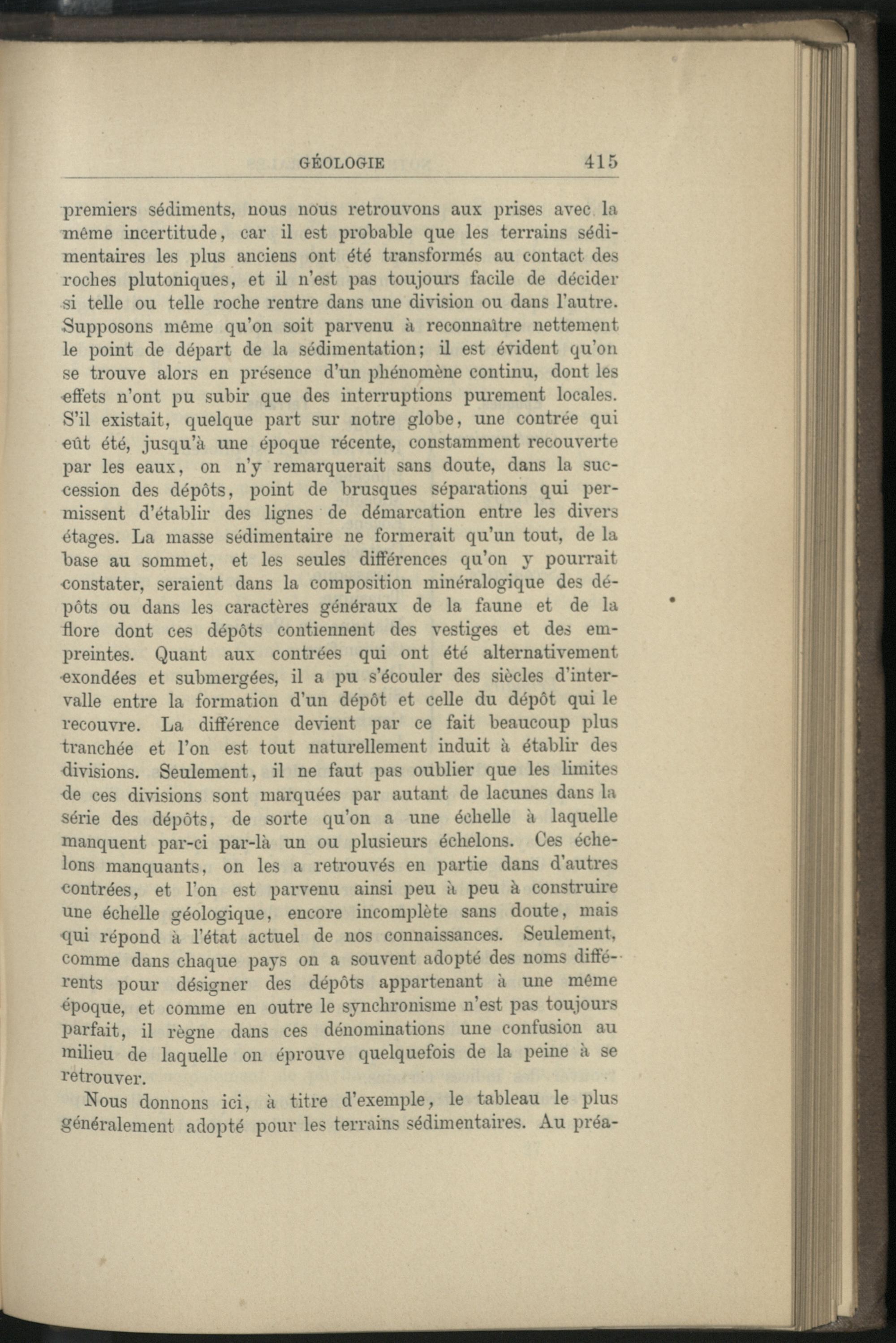 GÉOLOGIE 415

premiers sédiments, nous nous retrouvons aux prises avec la même incertitude, car il est probable que les terrains sédimentaires les plus anciens ont été transformés au contact des roches plutoniques, et il n'est pas toujours facile de décider si telle ou telle roche rentre dans une division ou dans l'autre. Supposons même qu'on soit parvenu à reconnaître nettement le point de départ de la sédimentation; il est évident qu'on se trouve alors en présence d'un phénomène continu, dont les effets n'ont pu subir que des interruptions purement locales. S'il existait, quelque part sur notre globe, une contrée qui eût été, jusqu'à une époque récente, constamment recouverte par les eaux, on n'y remarquerait sans doute, dans la succession des dépôts, point de brusques séparations qui permissent d'établir des lignes de démarcation entre les divers étages. La masse sédimentaire ne formerait qu'un tout, de la base au sommet, et les seules différences qu'on y pourrait constater, seraient dans la composition minéralogique des dépôts ou dans les caractères généraux de la faune et de la flore dont ces dépôts contiennent des vestiges et des empreintes. Quant aux contrées qui ont été alternativement exondées et submergées, il a pu s'écouler des siècles d'intervalle entre la formation d'un dépôt et celle du dépôt qui le recouvre. La différence devient par ce fait beaucoup plus tranchée et l'on est tout naturellement induit à établir des divisions. Seulement, il ne faut pas oublier que les limites de ces divisions sont marquées par autant de lacunes dans la série des dépôts, de sorte qu'on a une échelle à laquelle manquent par-ci par-là un ou plusieurs échelons. Ces échelons manquants, on les a retrouvés en partie dans d'autres contrées, et l'on est parvenu ainsi peu à peu à construire une échelle géologique, encore incomplète sans doute, mais qui répond à l'état actuel de nos connaissances. Seulement, comme dans chaque pays on a souvent adopté des noms différents pour désigner des dépôts appartenant à une même époque, et comme en outre le synchronisme n'est pas toujours parfait, il règne dans ces dénominations une confusion au milieu de laquelle on éprouve quelquefois de la peine à se retrouver.

Nous donnons ici, à titre d'exemple, le tableau le plus généralement adopté pour les terrains sédimentaires. Au préa-